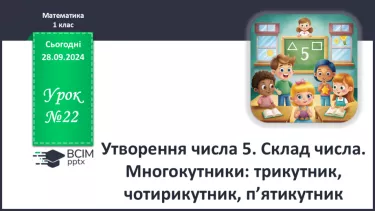 Математика
1 клас

Сьогодні
28.09.2024

Урок
№22

5

ВСІМ
pptx

Утворення числа 5. Склад числа. Многокутники: трикутник, чотирикутник, п’ятикутник